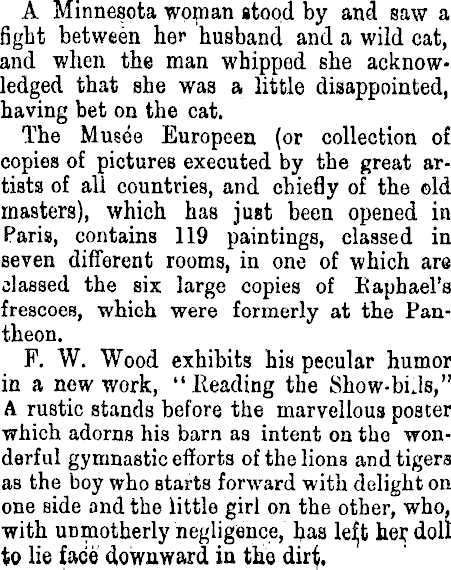 A Minnesota woman stood by and saw a fight between her husband and a wild cat, and when the man whipped she acknowledged that she was a little disappointed, having bet on the cat.

The Musée Europeen (or collection of copies of pictures executed by the great artists of all countries, and chiefly of the old masters), which has just been opened in Paris, contains 119 paintings, classed in seven different rooms, in one of which are classed the six large copies of Raphael's frescoes, which were formerly at the Pantheon.

F. W. Wood exhibits his pecular humor in a new work, "Reading the Show-bills," A rustic stands before the marvellous poster which adorns his barn as intent on the wonderful gymnastic efforts of the lions and tigers as the boy who starts forward with delight on one side and the little girl on the other, who, with unmotherly negligence, has left her doll to lie face downward in the dirt.